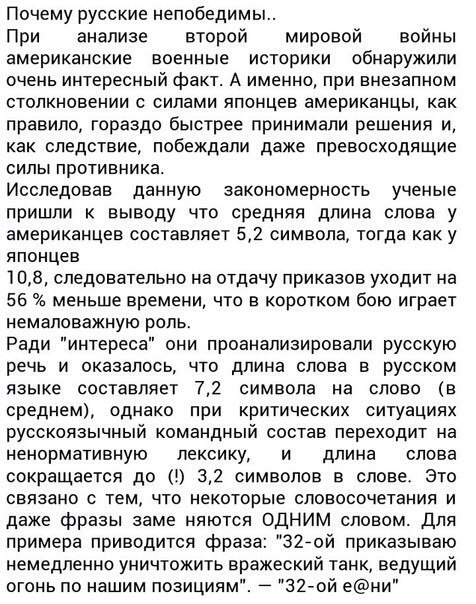 Почему русские непобедимы..
При анализе второй мировой войны американские военные историки обнаружили очень интересный факт. А именно, при внезапном столкновении с силами японцев американцы, как правило, гораздо быстрее принимали решения и, как следствие, побеждали даже превосходящие силы противника.
Исследовав данную закономерность ученые пришли к выводу что средняя длина слова у американцев составляет 5,2 символа, тогда как у японцев
10,8, следовательно на отдачу приказов уходит на 56 % меньше времени, что в коротком бою играет немаловажную роль.
Ради "интереса" они проанализировали русскую речь и оказалось, что длина слова в русском языке составляет 7,2 символа на слово (в среднем), однако при критических ситуациях русскоязычный командный состав переходит на ненормативную лексику, и длина слова сокращается до (!) 3,2 символов в слове. Это связано с тем, что некоторые словосочетания и даже фразы заме няются ОДНИМ словом. Для примера приводится фраза: "32-ой приказываю немедленно уничтожить вражеский танк, ведущий огонь по нашим позициям". — "32-ой е@ни"